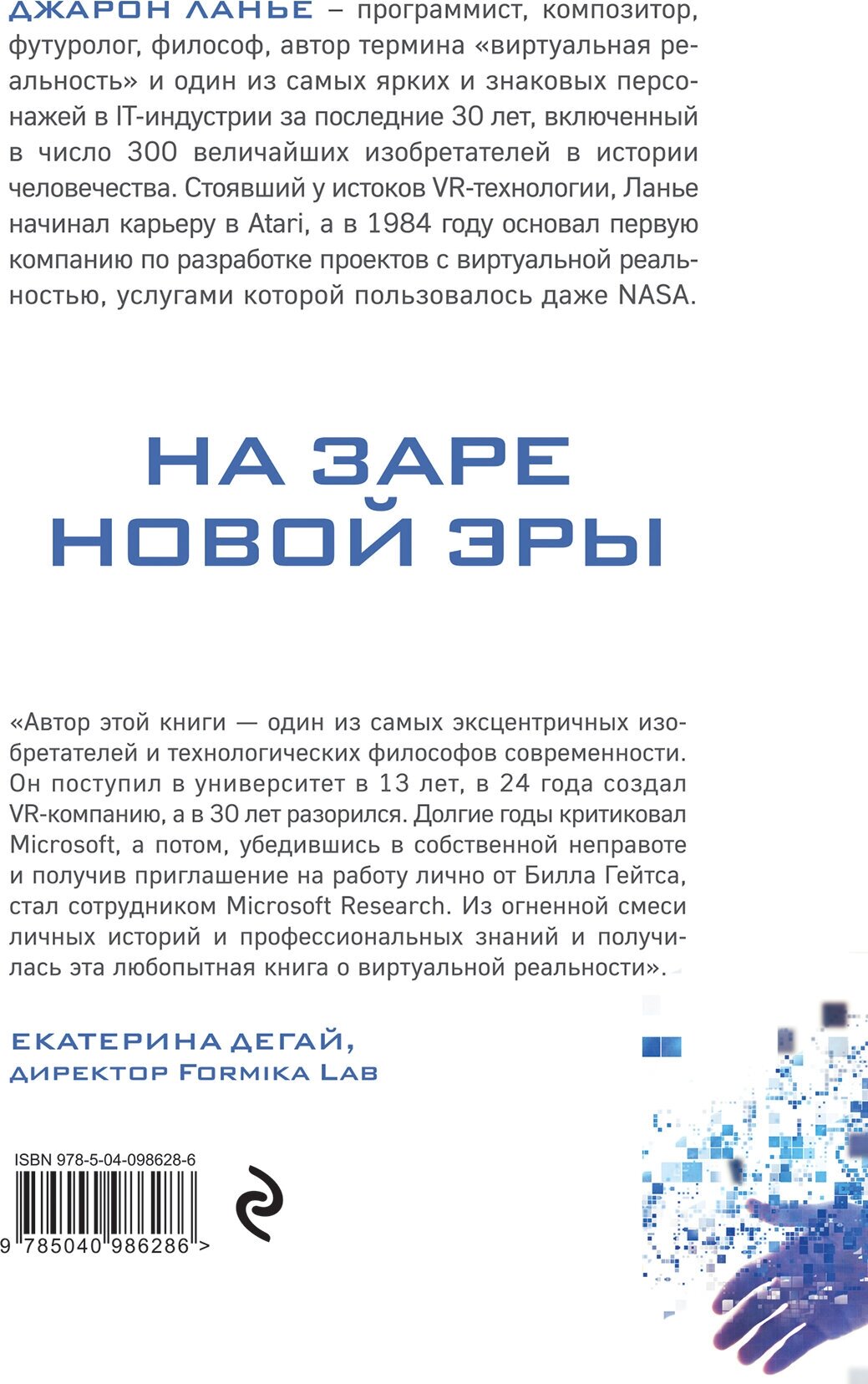 ДЖАРОН ЛАНЬЕ – программист, композитор, футуролог, философ, автор термина «виртуальная реальность» и один из самых ярких и знаковых персонажей в IT-индустрии за последние 30 лет, включенный в число 300 величайших изобретателей в истории человечества. Стоявший у истоков VR-технологии, Ланье начинал карьеру в Atari, а в 1984 году основал первую компанию по разработке проектов с виртуальной реальностью, услугами которой пользовалось даже NASA.

НА ЗАРЕ НОВОЙ ЭРЫ

«Автор этой книги — один из самых эксцентричных изобретателей и технологических философов современности. Он поступил в университет в 13 лет, в 24 года создал VR-компанию, а в 30 лет разорился. Долгие годы критиковал Microsoft, а потом, убедившись в собственной неправоте и получив приглашение на работу лично от Билла Гейтса, стал сотрудником Microsoft Research. Из огненной смеси личных историй и профессиональных знаний и получилась эта любопытная книга о виртуальной реальности».

ЕКАТЕРИНА ДЕГАЙ,
ДИРЕКТОР FORMIKA LAB

ISBN 978-5-04-098628-6

9 785040 986286 >